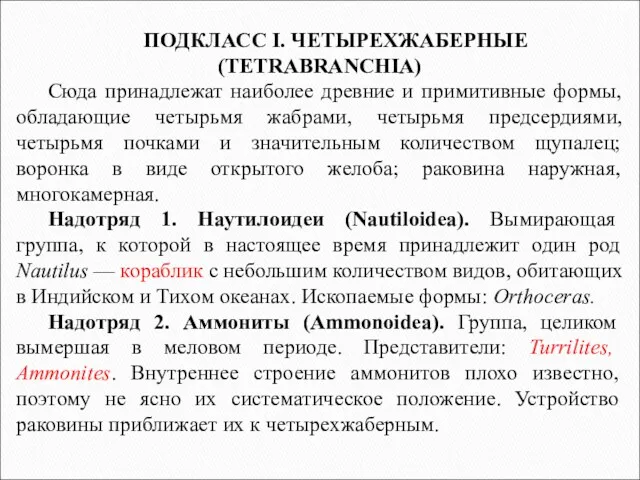 ПОДКЛАСС I. ЧЕТЫРЕХЖАБЕРНЫЕ (TETRABRANCHIA)

Сюда принадлежат наиболее древние и примитивные формы, обладающие четырьмя жабрами, четырьмя предсердиями, четырьмя почками и значительным количеством щупалец; воронка в виде открытого желоба; раковина наружная, многокамерная.

Надотряд 1. Наутилоидеи (Nautiloidea). Вымирающая группа, к которой в настоящее время принадлежит один род Nautilus — кораблик с небольшим количеством видов, обитающих в Индийском и Тихом океанах. Ископаемые формы: Orthoceras.

Надотряд 2. Аммониты (Ammonoidea). Группа, целиком вымершая в меловом периоде. Представители: Turrilites, Ammonites. Внутреннее строение аммонитов плохо известно, поэтому не ясно их систематическое положение. Устройство раковины приближает их к четырехжаберным.